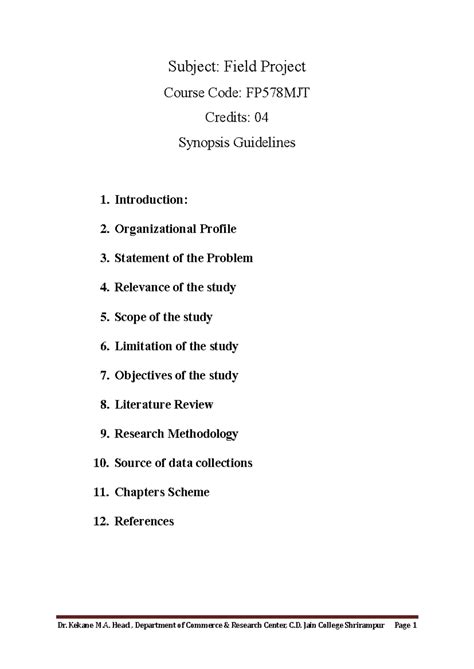 Subject: Field Project
Course Code: FP578MJT
Credits: 04
Synopsis Guidelines

1. Introduction:
2. Organizational Profile
3. Statement of the Problem
4. Relevance of the study
5. Scope of the study
6. Limitation of the study
7. Objectives of the study
8. Literature Review
9. Research Methodology
10. Source of data collections
11. Chapters Scheme
12. References

Dr. Kekane M.A. Head , Department of Commerce & Research Center. C.D. Jain College Shrirampur Page 1